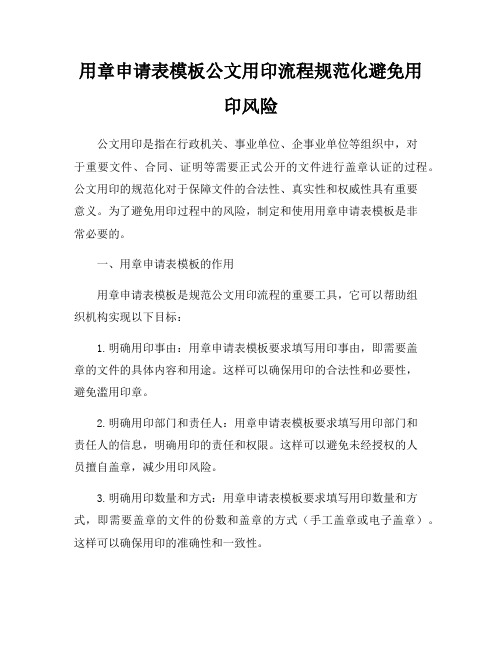 用章申请表模板公文用印流程规范化避免用印风险

公文用印是指在行政机关、事业单位、企事业单位等组织中，对于重要文件、合同、证明等需要正式公开的文件进行盖章认证的过程。公文用印的规范化对于保障文件的合法性、真实性和权威性具有重要意义。为了避免用印过程中的风险，制定和使用用章申请表模板是非常必要的。

一、用章申请表模板的作用

用章申请表模板是规范公文用印流程的重要工具，它可以帮助组织机构实现以下目标：

1. 明确用印事由：用章申请表模板要求填写用印事由，即需要盖章的文件的具体内容和用途。这样可以确保用印的合法性和必要性，避免滥用印章。

2. 明确用印部门和责任人：用章申请表模板要求填写用印部门和责任人的信息，明确用印的责任和权限。这样可以避免未经授权的人员擅自盖章，减少用印风险。

3. 明确用印数量和方式：用章申请表模板要求填写用印数量和方式，即需要盖章的文件的份数和盖章的方式（手工盖章或电子盖章）。这样可以确保用印的准确性和一致性。